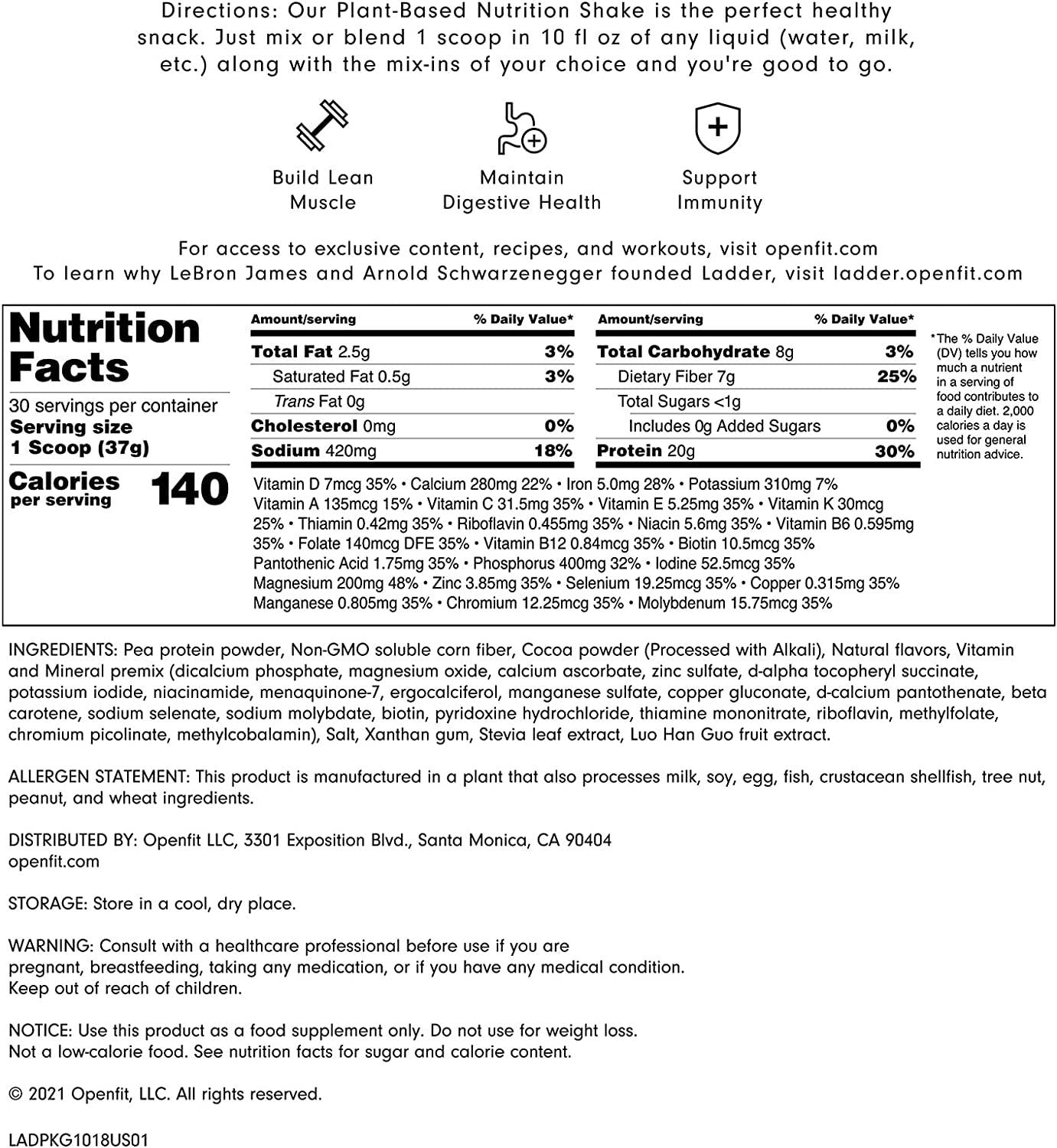 Directions: Our Plant-Based Nutrition Shake is the perfect healthy snack. Just mix or blend 1 scoop in 10 fl oz of any liquid (water, milk, etc.) along with the mix-ins of your choice and you're good to go.

Build Lean Muscle

Maintain Digestive Health

Support Immunity

For access to exclusive content, recipes, and workouts, visit openfit.com
To learn why LeBron James and Arnold Schwarzenegger founded Ladder, visit ladder.openfit.com

Nutrition Facts
30 servings per container
Serving size 1 Scoop (37g)
Calories per serving 140

| Amount/serving | % Daily Value* |
|---|---|
| Total Fat 2.5g | 3% |
| Saturated Fat 0.5g | 3% |
| Trans Fat 0g | |
| Cholesterol 0mg | 0% |
| Sodium 420mg | 18% |

| Amount/serving | % Daily Value* |
|---|---|
| Total Carbohydrate 8g | 3% |
| Dietary Fiber 7g | 25% |
| Total Sugars <1g | |
| Includes 0g Added Sugars | 0% |
| Protein 20g | 30% |

*The % Daily Value (DV) tells you how much a nutrient in a serving of food contributes to a daily diet. 2,000 calories a day is used for general nutrition advice.

Vitamin D 7mcg 35% • Calcium 280mg 22% • Iron 5.0mg 28% • Potassium 310mg 7% Vitamin A 135mcg 15% • Vitamin C 31.5mg 35% • Vitamin E 5.25mg 35% • Vitamin K 30mcg 25% • Thiamin 0.42mg 35% • Riboflavin 0.455mg 35% • Niacin 5.6mg 35% • Vitamin B6 0.595mg 35% • Folate 140mcg DFE 35% • Vitamin B12 0.84mcg 35% • Biotin 10.5mcg 35% Pantothenic Acid 1.75mg 35% • Phosphorus 400mg 32% • Iodine 52.5mcg 35% Magnesium 200mg 48% • Zinc 3.85mg 35% • Selenium 19.25mcg 35% • Copper 0.315mg 35% Manganese 0.805mg 35% • Chromium 12.25mcg 35% • Molybdenum 15.75mcg 35%

INGREDIENTS: Pea protein powder, Non-GMO soluble corn fiber, Cocoa powder (Processed with Alkali), Natural flavors, Vitamin and Mineral premix (dicalcium phosphate, magnesium oxide, calcium ascorbate, zinc sulfate, d-alpha tocopheryl succinate, potassium iodide, niacinamide, menaquinone-7, ergocalciferol, manganese sulfate, copper gluconate, d-calcium pantothenate, beta carotene, sodium selenate, sodium molybdate, biotin, pyridoxine hydrochloride, thiamine mononitrate, riboflavin, methylfolate, chromium picolinate, methylcobalamin), Salt, Xanthan gum, Stevia leaf extract, Luo Han Guo fruit extract.

ALLERGEN STATEMENT: This product is manufactured in a plant that also processes milk, soy, egg, fish, crustacean shellfish, tree nut, peanut, and wheat ingredients.

DISTRIBUTED BY: Openfit LLC, 3301 Exposition Blvd., Santa Monica, CA 90404
openfit.com

STORAGE: Store in a cool, dry place.

WARNING: Consult with a healthcare professional before use if you are pregnant, breastfeeding, taking any medication, or if you have any medical condition.
Keep out of reach of children.

NOTICE: Use this product as a food supplement only. Do not use for weight loss.
Not a low-calorie food. See nutrition facts for sugar and calorie content.

© 2021 Openfit, LLC. All rights reserved.

LADPKG1018US01